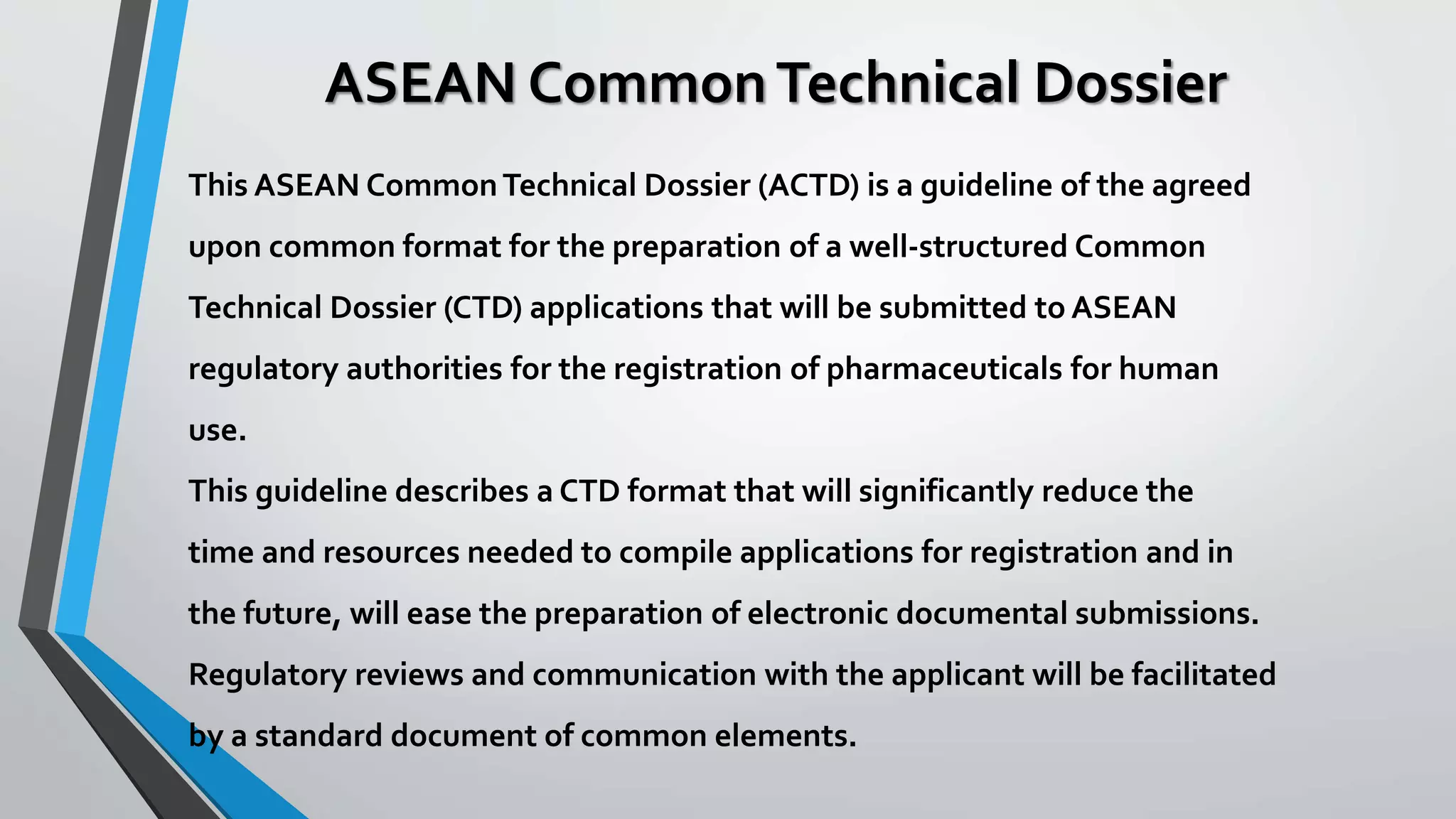 ASEAN Common Technical Dossier

This ASEAN Common Technical Dossier (ACTD) is a guideline of the agreed upon common format for the preparation of a well-structured Common Technical Dossier (CTD) applications that will be submitted to ASEAN regulatory authorities for the registration of pharmaceuticals for human use.

This guideline describes a CTD format that will significantly reduce the time and resources needed to compile applications for registration and in the future, will ease the preparation of electronic documental submissions. Regulatory reviews and communication with the applicant will be facilitated by a standard document of common elements.